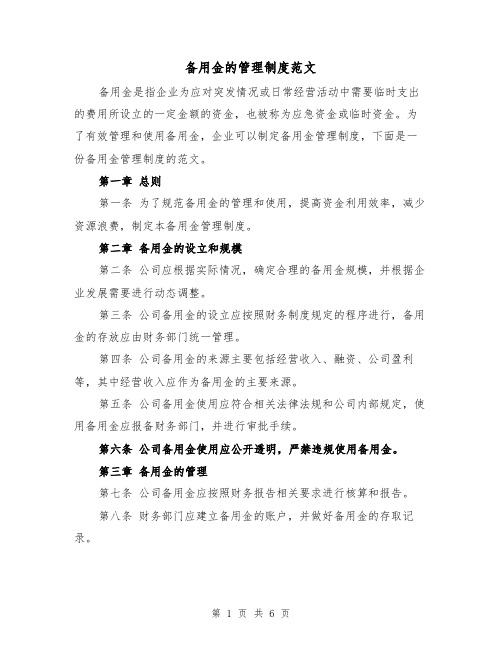 备用金的管理制度范文

备用金是指企业为应对突发情况或日常经营活动中需要临时支出的费用所设立的一定金额的资金，也被称为应急资金或临时资金。为了有效管理和使用备用金，企业可以制定备用金管理制度，下面是一份备用金管理制度的范文。

第一章 总则

第一条 为了规范备用金的管理和使用，提高资金利用效率，减少资源浪费，制定本备用金管理制度。

第二章 备用金的设立和规模

第二条 公司应根据实际情况，确定合理的备用金规模，并根据企业发展需要进行动态调整。

第三条 公司备用金的设立应按照财务制度规定的程序进行，备用金的存放应由财务部门统一管理。

第四条 公司备用金的来源主要包括经营收入、融资、公司盈利等，其中经营收入应作为备用金的主要来源。

第五条 公司备用金使用应符合相关法律法规和公司内部规定，使用备用金应报备财务部门，并进行审批手续。

第六条 公司备用金使用应公开透明，严禁违规使用备用金。

第三章 备用金的管理

第七条 公司备用金应按照财务报告相关要求进行核算和报告。

第八条 财务部门应建立备用金的账户，并做好备用金的存取记录。

第 1 页 共 6 页